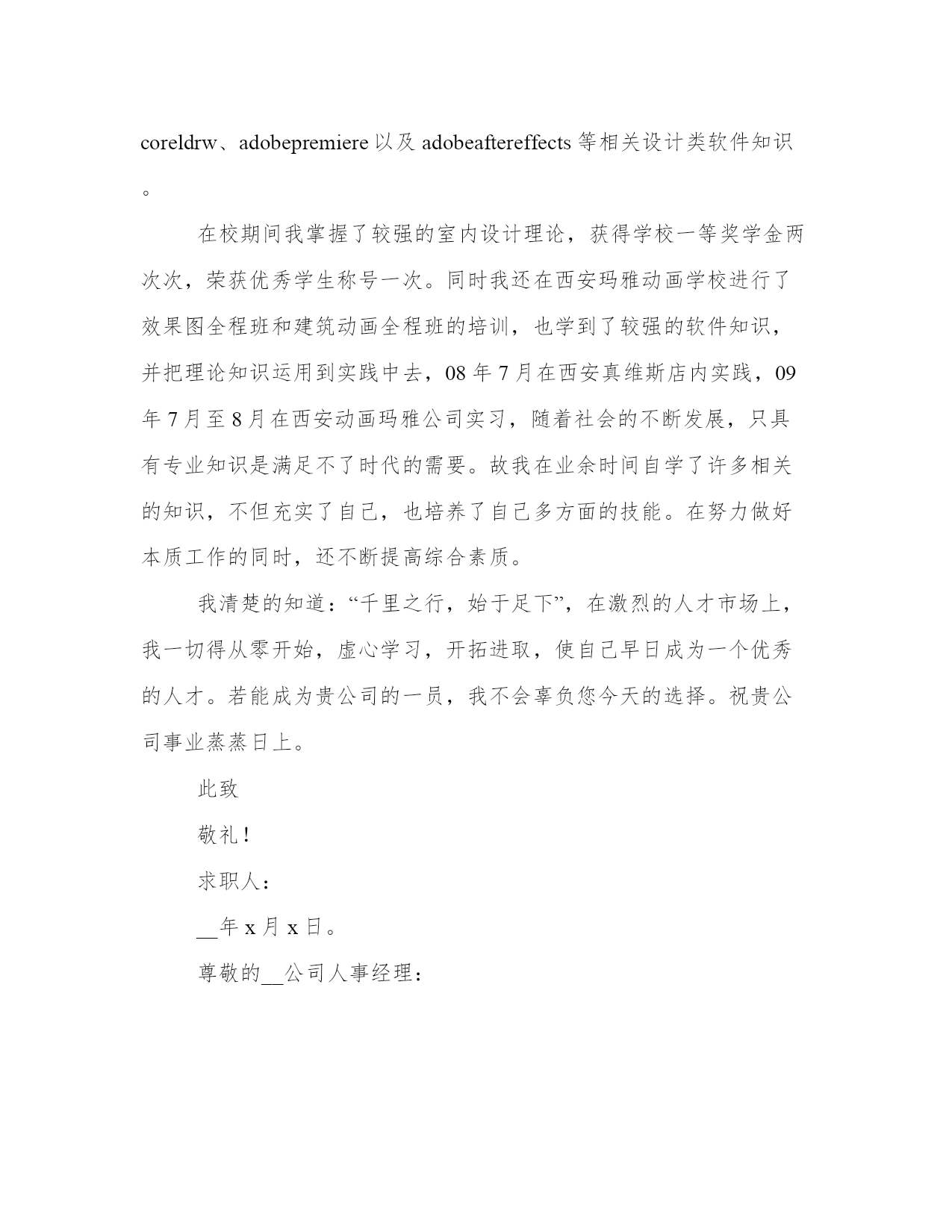 coreldrw、adobepremiere 以及 adobeaftereffects 等相关设计类软件知识。

在校期间我掌握了较强的室内设计理论，获得学校一等奖学金两次次，荣获优秀学生称号一次。同时我还在西安玛雅动画学校进行了效果图全程班和建筑动画全程班的培训，也学到了较强的软件知识，并把理论知识运用到实践中去，08 年 7 月在西安真维斯店内实践，09 年 7 月至 8 月在西安动画玛雅公司实习，随着社会的不断发展，只具有专业知识是满足不了时代的需要。故我在业余时间自学了许多相关的知识，不但充实了自己，也培养了自己多方面的技能。在努力做好本质工作的同时，还不断提高综合素质。

我清楚的知道：“千里之行，始于足下”，在激烈的人才市场上，我一切得从零开始，虚心学习，开拓进取，使自己早日成为一个优秀的人才。若能成为贵公司的一员，我不会辜负您今天的选择。祝贵公司事业蒸蒸日上。

此致

敬礼！

求职人：

__年 x 月 x 日。

尊敬的__公司人事经理：